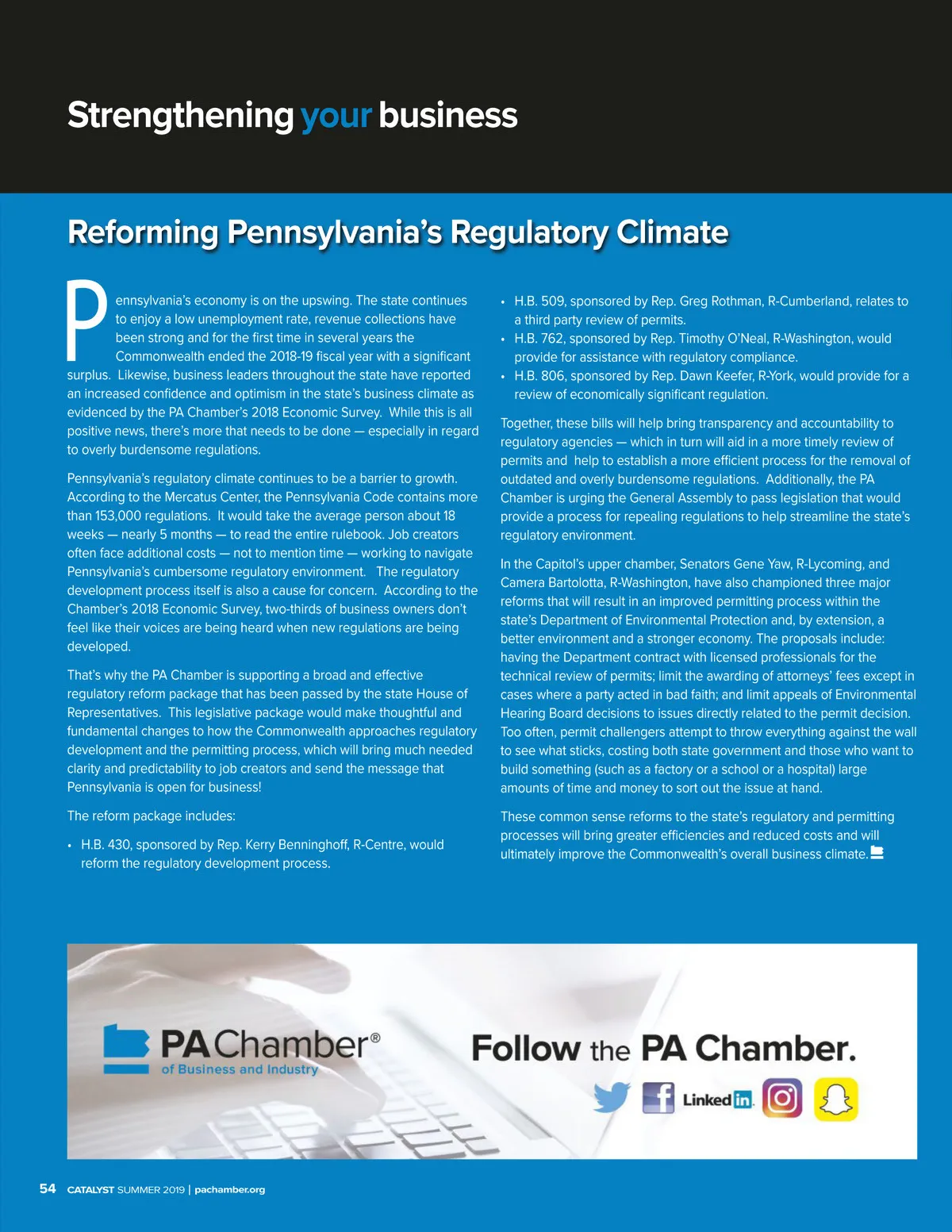 Strengthening your business

Reforming Pennsylvania's Regulatory Climate

Pennsylvania's economy is on the upswing. The state continues to enjoy a low unemployment rate, revenue collections have been strong and for the first time in several years the Commonwealth ended the 2018-19 fiscal year with a significant surplus. Likewise, business leaders throughout the state have reported an increased confidence and optimism in the state's business climate as evidenced by the PA Chamber's 2018 Economic Survey. While this is all positive news, there's more that needs to be done — especially in regard to overly burdensome regulations.

Pennsylvania's regulatory climate continues to be a barrier to growth. According to the Mercatus Center, the Pennsylvania Code contains more than 153,000 regulations. It would take the average person about 18 weeks — nearly 5 months — to read the entire rulebook. Job creators often face additional costs — not to mention time — working to navigate Pennsylvania's cumbersome regulatory environment. The regulatory development process itself is also a cause for concern. According to the Chamber's 2018 Economic Survey, two-thirds of business owners don't feel like their voices are being heard when new regulations are being developed.

That's why the PA Chamber is supporting a broad and effective regulatory reform package that has been passed by the state House of Representatives. This legislative package would make thoughtful and fundamental changes to how the Commonwealth approaches regulatory development and the permitting process, which will bring much needed clarity and predictability to job creators and send the message that Pennsylvania is open for business!

The reform package includes:

• H.B. 430, sponsored by Rep. Kerry Benninghoff, R-Centre, would reform the regulatory development process.

• H.B. 509, sponsored by Rep. Greg Rothman, R-Cumberland, relates to a third party review of permits.
• H.B. 762, sponsored by Rep. Timothy O'Neal, R-Washington, would provide for assistance with regulatory compliance.
• H.B. 806, sponsored by Rep. Dawn Keefer, R-York, would provide for a review of economically significant regulation.

Together, these bills will help bring transparency and accountability to regulatory agencies — which in turn will aid in a more timely review of permits and help to establish a more efficient process for the removal of outdated and overly burdensome regulations. Additionally, the PA Chamber is urging the General Assembly to pass legislation that would provide a process for repealing regulations to help streamline the state's regulatory environment.

In the Capitol's upper chamber, Senators Gene Yaw, R-Lycoming, and Camera Bartolotta, R-Washington, have also championed three major reforms that will result in an improved permitting process within the state's Department of Environmental Protection and, by extension, a better environment and a stronger economy. The proposals include: having the Department contract with licensed professionals for the technical review of permits; limit the awarding of attorneys' fees except in cases where a party acted in bad faith; and limit appeals of Environmental Hearing Board decisions to issues directly related to the permit decision. Too often, permit challengers attempt to throw everything against the wall to see what sticks, costing both state government and those who want to build something (such as a factory or a school or a hospital) large amounts of time and money to sort out the issue at hand.

These common sense reforms to the state's regulatory and permitting processes will bring greater efficiencies and reduced costs and will ultimately improve the Commonwealth's overall business climate.

PA Chamber® of Business and Industry

Follow the PA Chamber.

Linked in

54 CATALYST SUMMER 2019 | pachamber.org